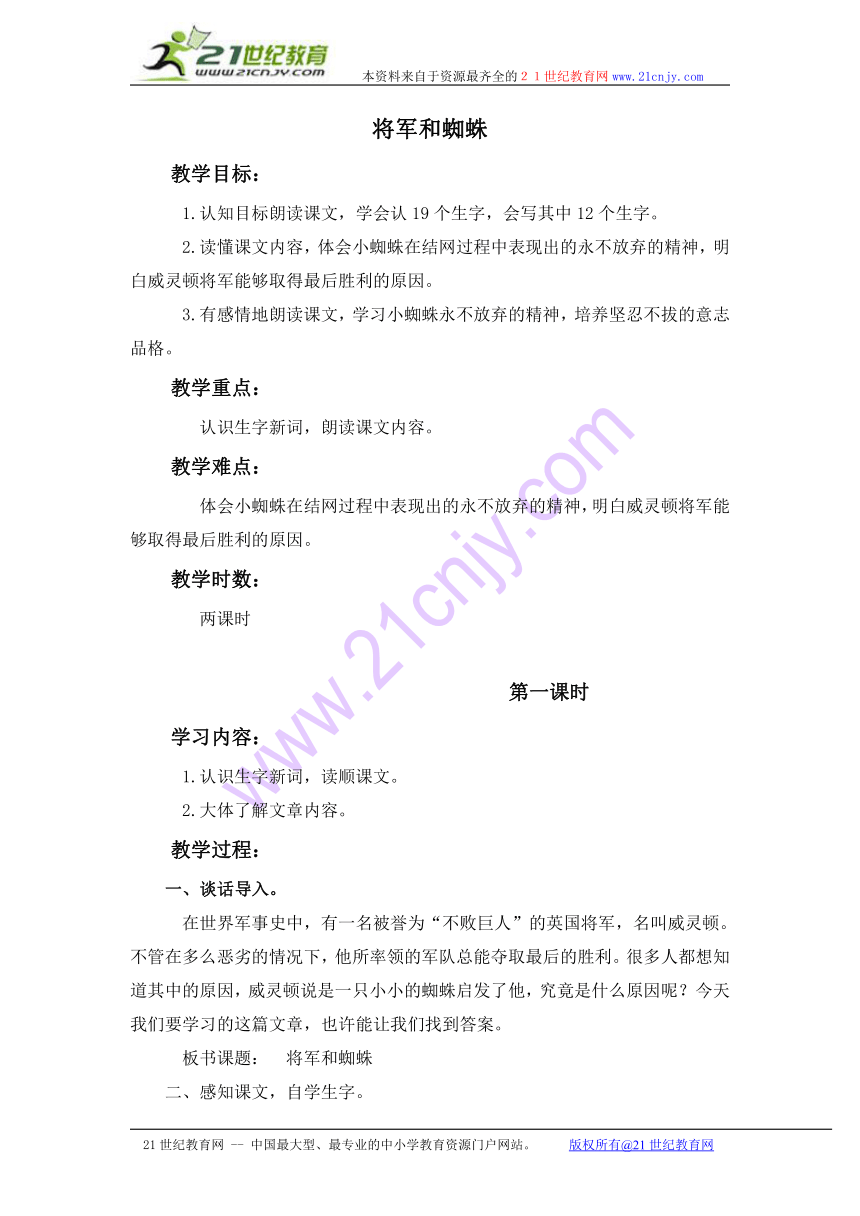 21世纪教育
www.21cnjy.com
本资料来自于资源最齐全的２１世纪教育网 www.21cnjy.com

将军和蜘蛛

教学目标：

1.认知目标朗读课文，学会认 19 个生字，会写其中 12 个生字。

2.读懂课文内容，体会小蜘蛛在结网过程中表现出的永不放弃的精神，明白威灵顿将军能够取得最后胜利的原因。

3.有感情地朗读课文，学习小蜘蛛永不放弃的精神，培养坚忍不拔的意志品格。

教学重点：

认识生字新词，朗读课文内容。

教学难点：

体会小蜘蛛在结网过程中表现出的永不放弃的精神，明白威灵顿将军能够取得最后胜利的原因。

教学时数：

两课时

第一课时

学习内容：

1.认识生字新词，读顺课文。

2.大体了解文章内容。

教学过程：

一、谈话导入。

在世界军事史中，有一名被誉为“不败巨人”的英国将军，名叫威灵顿。不管在多么恶劣的情况下，他所率领的军队总能夺取最后的胜利。很多人都想知道其中的原因，威灵顿说是一只小小的蜘蛛启发了他，究竟是什么原因呢？今天我们要学习的这篇文章，也许能让我们找到答案。

板书课题：　将军和蜘蛛

二、感知课文，自学生字。

21 世纪教育网 -- 中国最大型、最专业的中小学教育资源门户网站。　版权所有@21 世纪教育网